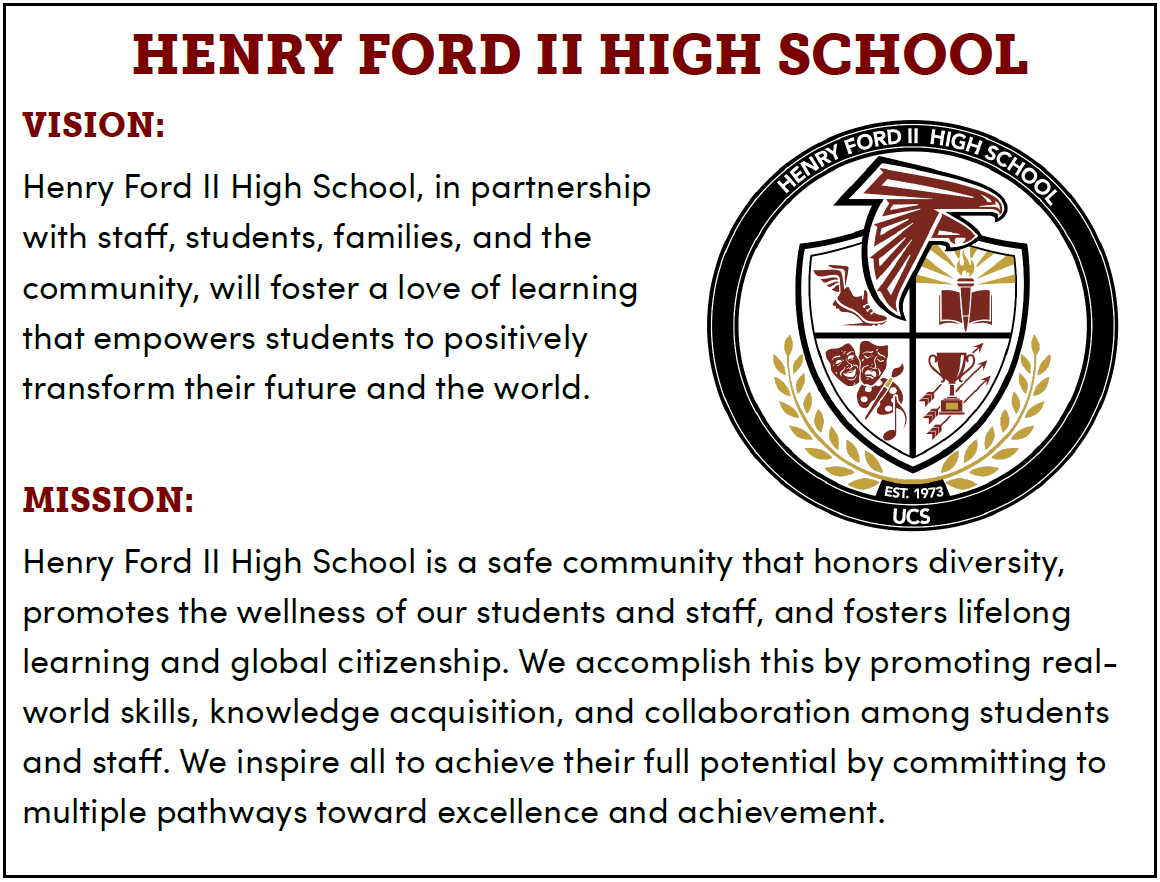 HENRY FORD II HIGH SCHOOL

VISION:

Henry Ford II High School, in partnership with staff, students, families, and the community, will foster a love of learning that empowers students to positively transform their future and the world.

HENRY FORD II HIGH SCHOOL
EST. 1973
UCS

MISSION:

Henry Ford II High School is a safe community that honors diversity, promotes the wellness of our students and staff, and fosters lifelong learning and global citizenship. We accomplish this by promoting real-world skills, knowledge acquisition, and collaboration among students and staff. We inspire all to achieve their full potential by committing to multiple pathways toward excellence and achievement.